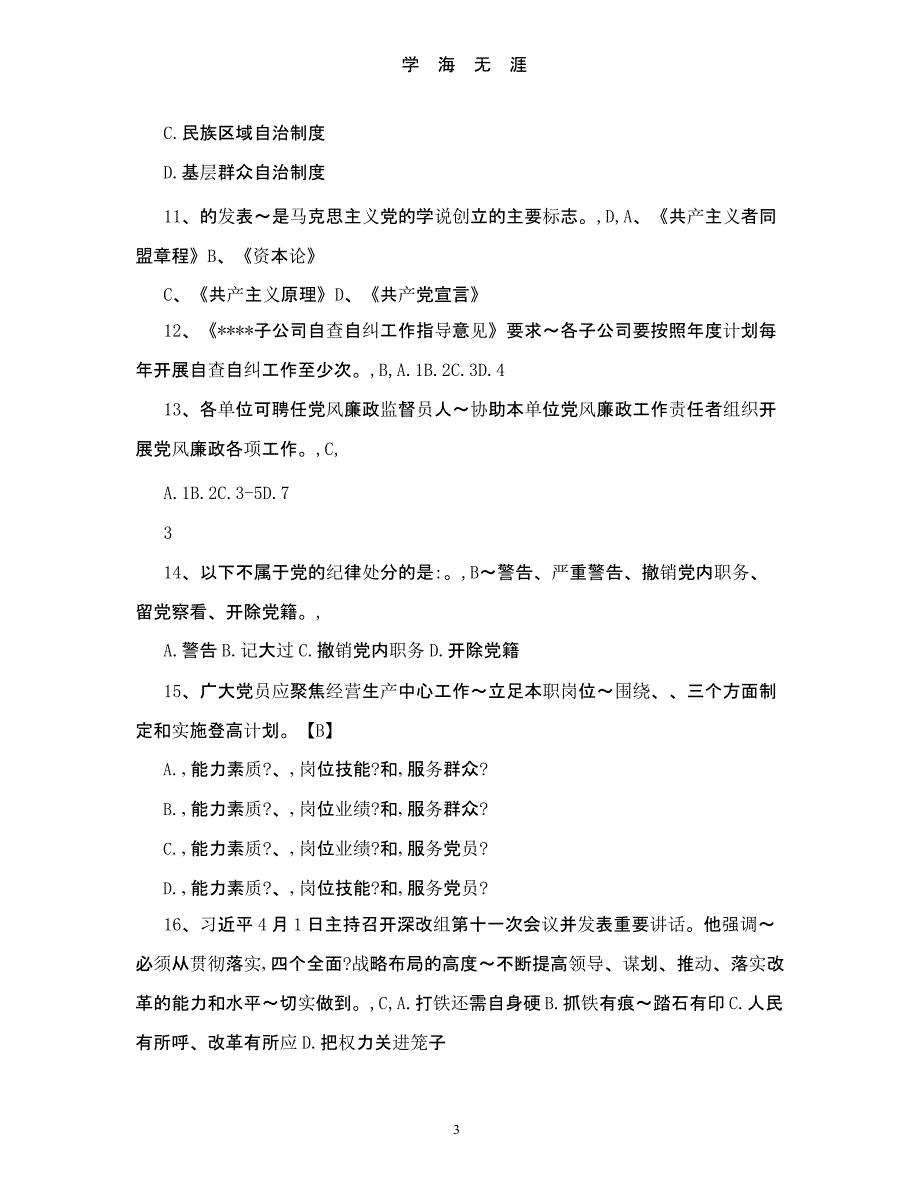 学 海 无 涯

C.民族区域自治制度

D.基层群众自治制度

11、的发表～是马克思主义党的学说创立的主要标志。,D,A、《共产主义者同盟章程》B、《资本论》

C、《共产主义原理》D、《共产党宣言》

12、《****子公司自查自纠工作指导意见》要求～各子公司要按照年度计划每年开展自查自纠工作至少次。,B,A.1B.2C.3D.4

13、各单位可聘任党风廉政监督员人～协助本单位党风廉政工作责任者组织开展党风廉政各项工作。,C,

A.1B.2C.3-5D.7

3

14、以下不属于党的纪律处分的是:。,B～警告、严重警告、撤销党内职务、留党察看、开除党籍。,

A.警告B.记大过C.撤销党内职务D.开除党籍

15、广大党员应聚焦经营生产中心工作～立足本职岗位～围绕、、三个方面制定和实施登高计划。【B】

A.,能力素质?、,岗位技能?和,服务群众?

B.,能力素质?、,岗位业绩?和,服务群众?

C.,能力素质?、,岗位业绩?和,服务党员?

D.,能力素质?、,岗位技能?和,服务党员?

16、习近平4月1日主持召开深改组第十一次会议并发表重要讲话。他强调～必须从贯彻落实,四个全面?战略布局的高度～不断提高领导、谋划、推动、落实改革的能力和水平～切实做到。,C,A.打铁还需自身硬B.抓铁有痕～踏石有印C.人民有所呼、改革有所应D.把权力关进笼子

3